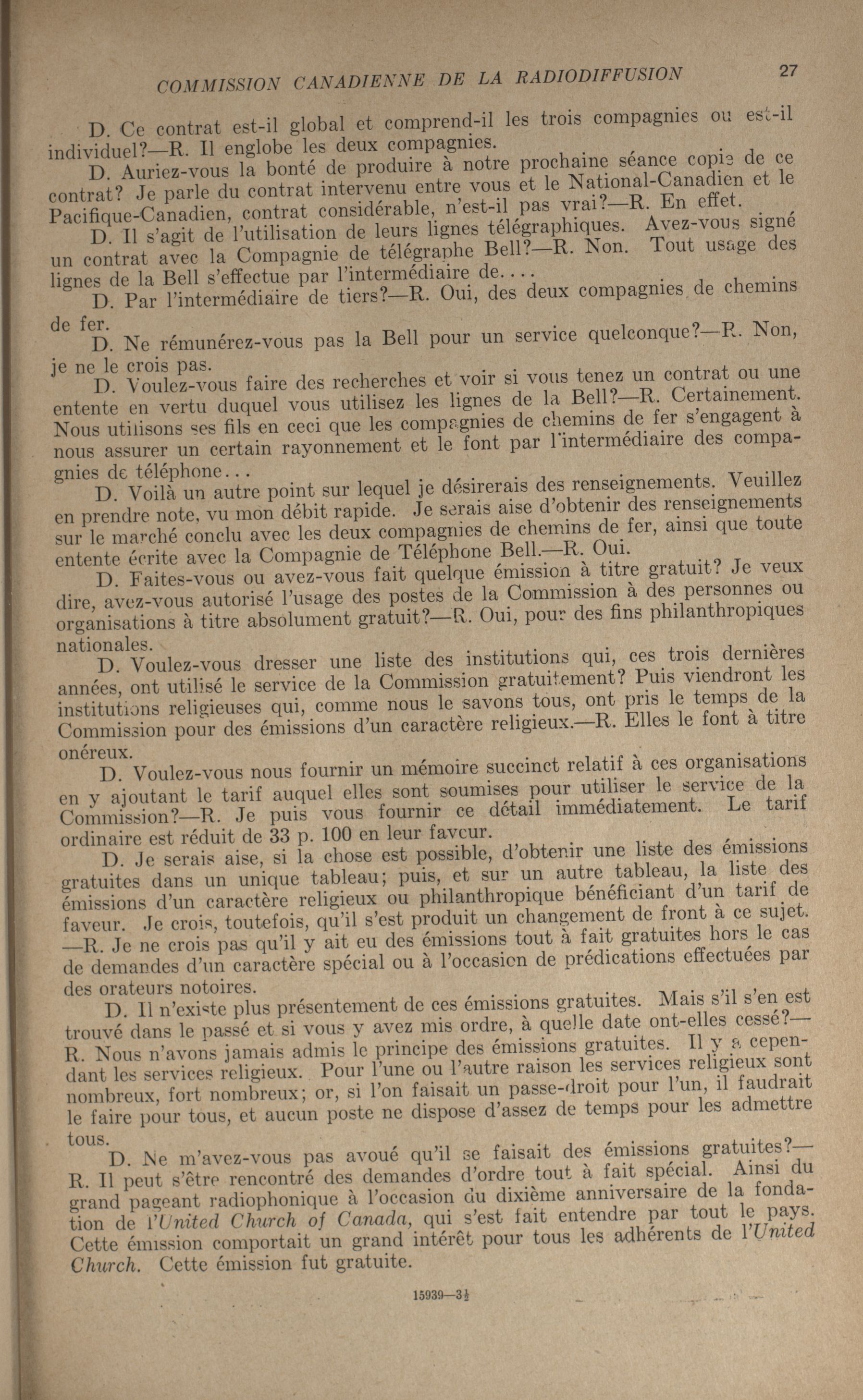 COMMISSION CANADIENNE DE LA RADIODIFFUSION 27

D. Ce contrat est-il global et comprend-il les trois compagnies ou est-il individuel?—R. Il englobe les deux compagnies.

D. Auriez-vous la bonté de produire à notre prochaine séance copie de ce contrat? Je parle du contrat intervenu entre vous et le National-Canadien et le Pacifique-Canadien, contrat considérable, n'est-il pas vrai?—R. En effet.

D. Il s'agit de l'utilisation de leurs lignes télégraphiques. Avez-vous signé un contrat avec la Compagnie de télégraphe Bell?—R. Non. Tout usage des lignes de la Bell s'effectue par l'intermédiaire de....

D. Par l'intermédiaire de tiers?—R. Oui, des deux compagnies de chemins de fer.

D. Ne rémunérez-vous pas la Bell pour un service quelconque?—R. Non, je ne le crois pas.

D. Voulez-vous faire des recherches et voir si vous tenez un contrat ou une entente en vertu duquel vous utilisez les lignes de la Bell?—R. Certainement. Nous utilisons ses fils en ceci que les compagnies de chemins de fer s'engagent à nous assurer un certain rayonnement et le font par l'intermédiaire des compagnies de téléphone...

D. Voilà un autre point sur lequel je désirerais des renseignements. Veuillez en prendre note, vu mon débit rapide. Je serais aise d'obtenir des renseignements sur le marché conclu avec les deux compagnies de chemins de fer, ainsi que toute entente écrite avec la Compagnie de Téléphone Bell.—R. Oui.

D. Faites-vous ou avez-vous fait quelque émission à titre gratuit? Je veux dire, avez-vous autorisé l'usage des postes de la Commission à des personnes ou organisations à titre absolument gratuit?—R. Oui, pour des fins philanthropiques nationales.

D. Voulez-vous dresser une liste des institutions qui, ces trois dernières années, ont utilisé le service de la Commission gratuitement? Puis viendront les institutions religieuses qui, comme nous le savons tous, ont pris le temps de la Commission pour des émissions d'un caractère religieux.—R. Elles le font à titre onéreux.

D. Voulez-vous nous fournir un mémoire succinct relatif à ces organisations en y ajoutant le tarif auquel elles sont soumises pour utiliser le service de la Commission?—R. Je puis vous fournir ce détail immédiatement. Le tarif ordinaire est réduit de 33 p. 100 en leur faveur.

D. Je serais aise, si la chose est possible, d'obtenir une liste des émissions gratuites dans un unique tableau; puis, et sur un autre tableau, la liste des émissions d'un caractère religieux ou philanthropique bénéficiant d'un tarif de faveur. Je crois, toutefois, qu'il s'est produit un changement de front à ce sujet. —R. Je ne crois pas qu'il y ait eu des émissions tout à fait gratuites hors le cas de demandes d'un caractère spécial ou à l'occasion de prédications effectuées par des orateurs notoires.

D. Il n'existe plus présentement de ces émissions gratuites. Mais s'il s'en est trouvé dans le passé et si vous y avez mis ordre, à quelle date ont-elles cessé?—R. Nous n'avons jamais admis le principe des émissions gratuites. Il y a cependant les services religieux. Pour l'une ou l'autre raison les services religieux sont nombreux, fort nombreux; or, si l'on faisait un passe-droit pour l'un, il faudrait le faire pour tous, et aucun poste ne dispose d'assez de temps pour les admettre tous.

D. Ne m'avez-vous pas avoué qu'il se faisait des émissions gratuites?—R. Il peut s'être rencontré des demandes d'ordre tout à fait spécial. Ainsi du grand pageant radiophonique à l'occasion du dixième anniversaire de la fondation de l'United Church of Canada, qui s'est fait entendre par tout le pays. Cette émission comportait un grand intérêt pour tous les adhérents de l'United Church. Cette émission fut gratuite.

15939—3½